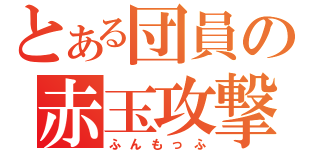 とある団員の
赤玉攻撃
ふんもっふ